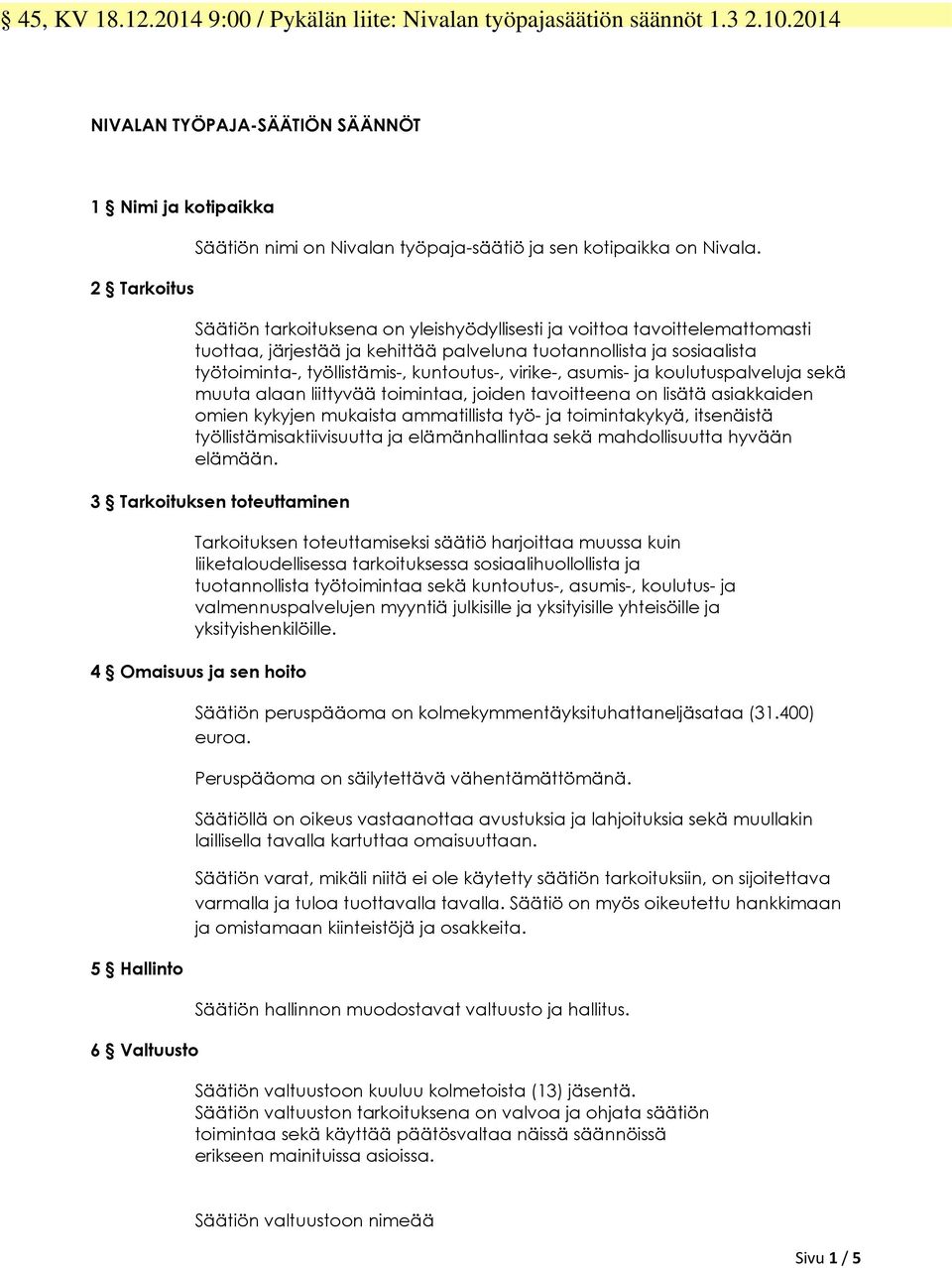 § 45, KV 18.12.2014 9:00 / Pykälän liite: Nivalan työpajasäätiön säännöt 1.3 2.10.2014

NIVALAN TYÖPAJA-SÄÄTIÖN SÄÄNNÖT

1 § Nimi ja kotipaikka

Säätiön nimi on Nivalan työpaja-säätiö ja sen kotipaikka on Nivala.

2 § Tarkoitus

Säätiön tarkoituksena on yleishyödyllisesti ja voittoa tavoittelemattomasti tuottaa, järjestää ja kehittää palveluna tuotannollista ja sosiaalista työtoiminta-, työllistämis-, kuntoutus-, virike-, asumis- ja koulutuspalveluja sekä muuta alaan liittyvää toimintaa, joiden tavoitteena on lisätä asiakkaiden omien kykyjen mukaista ammatillista työ- ja toimintakykyä, itsenäistä työllistämisaktiivisuutta ja elämänhallintaa sekä mahdollisuutta hyvään elämään.

3 § Tarkoituksen toteuttaminen

Tarkoituksen toteuttamiseksi säätiö harjoittaa muussa kuin liiketaloudellisessa tarkoituksessa sosiaalihuollollista ja tuotannollista työtoimintaa sekä kuntoutus-, asumis-, koulutus- ja valmennuspalvelujen myyntiä julkisille ja yksityisille yhteisöille ja yksityishenkilöille.

4 § Omaisuus ja sen hoito

Säätiön peruspääoma on kolmekymmentäyksituhattaneljäsataa (31.400) euroa.

Peruspääoma on säilytettävä vähentämättömänä.

Säätiöllä on oikeus vastaanottaa avustuksia ja lahjoituksia sekä muullakin laillisella tavalla kartuttaa omaisuuttaan.

Säätiön varat, mikäli niitä ei ole käytetty säätiön tarkoituksiin, on sijoitettava varmalla ja tuloa tuottavalla tavalla. Säätiö on myös oikeutettu hankkimaan ja omistamaan kiinteistöjä ja osakkeita.

5 § Hallinto

Säätiön hallinnon muodostavat valtuusto ja hallitus.

6 § Valtuusto

Säätiön valtuustoon kuuluu kolmetoista (13) jäsentä. Säätiön valtuuston tarkoituksena on valvoa ja ohjata säätiön toimintaa sekä käyttää päätösvaltaa näissä säännöissä erikseen mainituissa asioissa.

Säätiön valtuustoon nimeää

Sivu 1 / 5